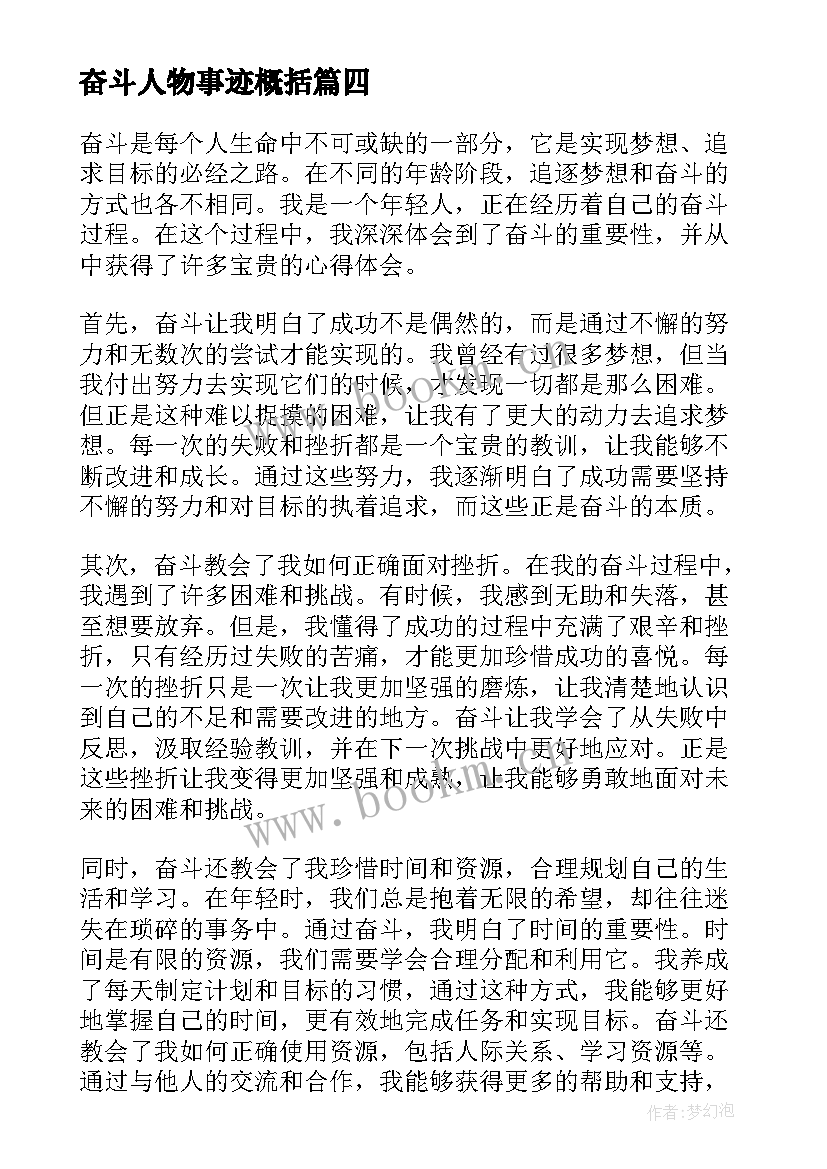 奋斗人物事迹概括篇四

奋斗是每个人生命中不可或缺的一部分，它是实现梦想、追求目标的必经之路。在不同的年龄阶段，追逐梦想和奋斗的方式也各不相同。我是一个年轻人，正在经历着自己的奋斗过程。在这个过程中，我深深体会到了奋斗的重要性，并从中获得了许多宝贵的心得体会。

首先，奋斗让我明白了成功不是偶然的，而是通过不懈的努力和无数次的尝试才能实现的。我曾经有过很多梦想，但当我付出努力去实现它们的时候，才发现一切都是那么困难。但正是这种难以捉摸的困难，让我有了更大的动力去追求梦想。每一次的失败和挫折都是一个宝贵的教训，让我能够不断改进和成长。通过这些努力，我逐渐明白了成功需要坚持不懈的努力和对目标的执着追求，而这些正是奋斗的本质。

其次，奋斗教会了我如何正确面对挫折。在我的奋斗过程中，我遇到了许多困难和挑战。有时候，我感到无助和失落，甚至想要放弃。但是，我懂得了成功的过程中充满了艰辛和挫折，只有经历过失败的苦痛，才能更加珍惜成功的喜悦。每一次的挫折只是一次让我更加坚强的磨炼，让我清楚地认识到自己的不足和需要改进的地方。奋斗让我学会了从失败中反思，汲取经验教训，并在下一次挑战中更好地应对。正是这些挫折让我变得更加坚强和成熟，让我能够勇敢地面对未来的困难和挑战。

同时，奋斗还教会了我珍惜时间和资源，合理规划自己的生活和学习。在年轻时，我们总是抱着无限的希望，却往往迷失在琐碎的事务中。通过奋斗，我明白了时间的重要性。时间是有限的资源，我们需要学会合理分配和利用它。我养成了每天制定计划和目标的习惯，通过这种方式，我能够更好地掌握自己的时间，更有效地完成任务和实现目标。奋斗还教会了我如何正确使用资源，包括人际关系、学习资源等。通过与他人的交流和合作，我能够获得更多的帮助和支持，

www.bookm.com

作者：梦幻泡